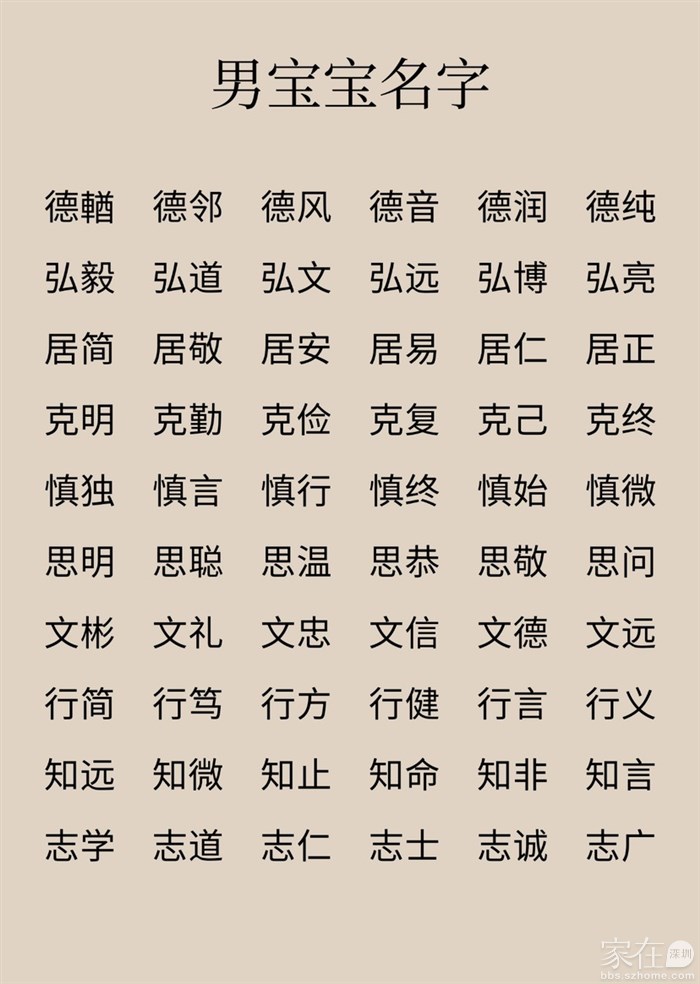 男宝宝名字

德輶 德邻 德风 德音 德润 德纯

弘毅 弘道 弘文 弘远 弘博 弘亮

居简 居敬 居安 居易 居仁 居正

克明 克勤 克俭 克复 克己 克终

慎独 慎言 慎行 慎终 慎始 慎微

思明 思聪 思温 思恭 思敬 思问

文彬 文礼 文忠 文信 文德 文远

行简 行笃 行方 行健 行言 行义

知远 知微 知止 知命 知非 知言

志学 志道 志仁 志士 志诚 志广

家在深圳
bbs.szhome.com